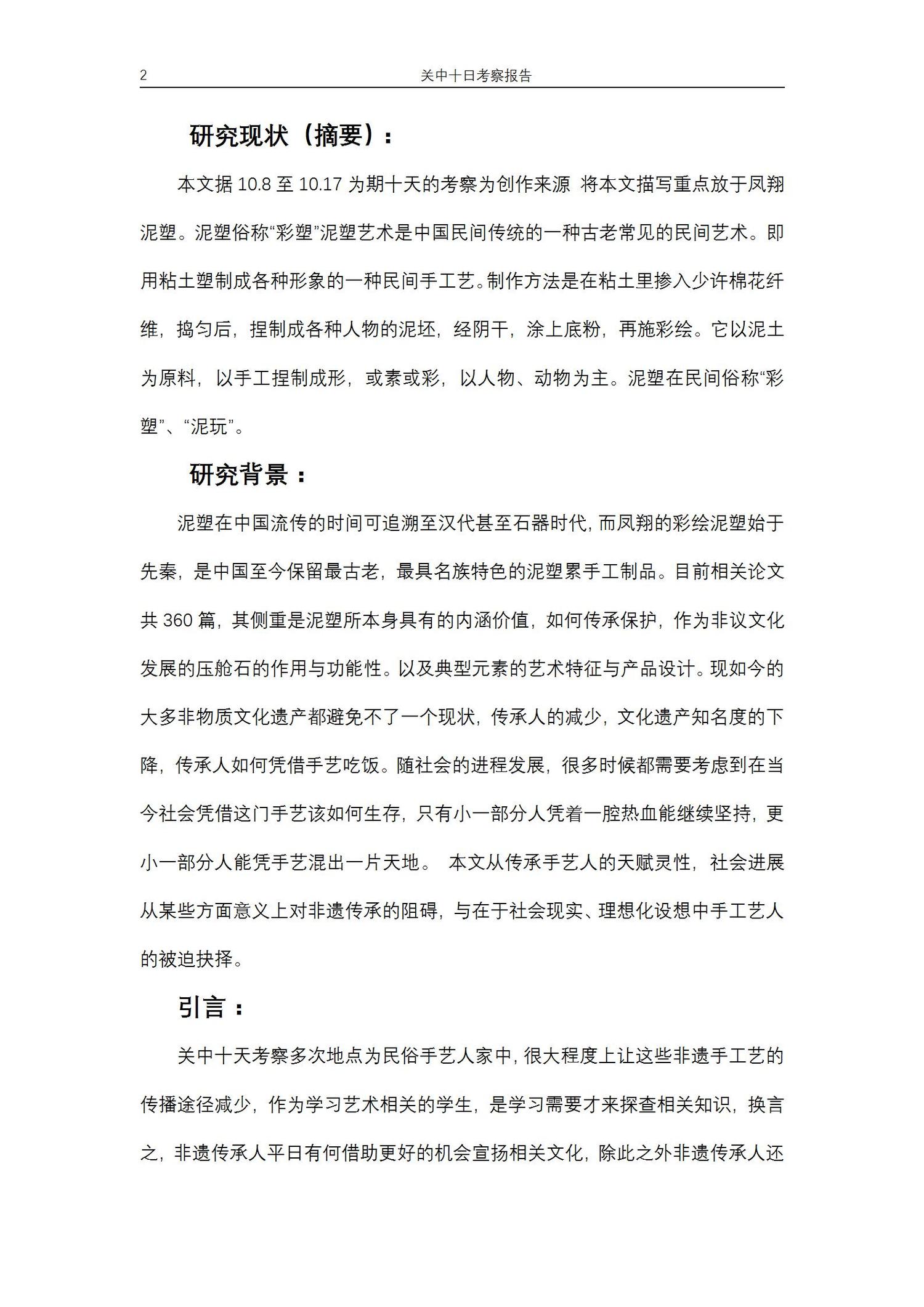 2 关中十日考察报告

研究现状（摘要）：

本文据 10.8 至 10.17 为期十天的考察为创作来源 将本文描写重点放于凤翔泥塑。泥塑俗称“彩塑”泥塑艺术是中国民间传统的一种古老常见的民间艺术。即用粘土塑制成各种形象的一种民间手工艺。制作方法是在粘土里掺入少许棉花纤维，捣匀后，捏制成各种人物的泥坯，经阴干，涂上底粉，再施彩绘。它以泥土为原料，以手工捏制成形，或素或彩，以人物、动物为主。泥塑在民间俗称“彩塑”、“泥玩”。

研究背景：

泥塑在中国流传的时间可追溯至汉代甚至石器时代，而凤翔的彩绘泥塑始于先秦，是中国至今保留最古老，最具名族特色的泥塑累手工制品。目前相关论文共 360 篇，其侧重是泥塑所本身具有的内涵价值，如何传承保护，作为非议文化发展的压舱石的作用与功能性。以及典型元素的艺术特征与产品设计。现如今的大多非物质文化遗产都避免不了一个现状，传承人的减少，文化遗产知名度的下降，传承人如何凭借手艺吃饭。随社会的进程发展，很多时候都需要考虑到在当今社会凭借这门手艺该如何生存，只有小一部分人凭着一腔热血能继续坚持，更小一部分人能凭手艺混出一片天地。 本文从传承手艺人的天赋灵性，社会进展从某些方面意义上对非遗传承的阻碍，与在于社会现实、理想化设想中手工艺人的被迫抉择。

引言：

关中十天考察多次地点为民俗手艺人家中，很大程度上让这些非遗手工艺的传播途径减少，作为学习艺术相关的学生，是学习需要才来探查相关知识，换言之，非遗传承人平日有何借助更好的机会宣扬相关文化，除此之外非遗传承人还